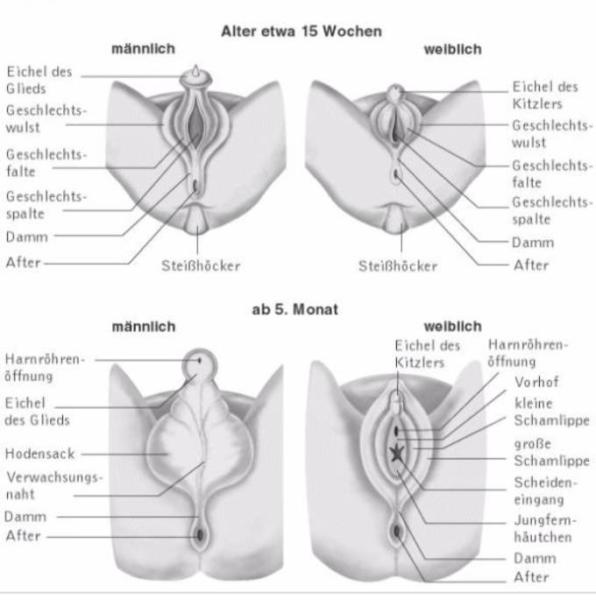 Alter etwa 15 Wochen

männlich

Eichel des Glieds
Geschlechtswulst
Geschlechtsfalte
Geschlechtsspalte
Damm
After
Steißhöcker

weiblich

Eichel des Kitzlers
Geschlechtswulst
Geschlechtsfalte
Geschlechtsspalte
Damm
After
Steißhöcker

ab 5. Monat

männlich

Harnröhrenöffnung
Eichel des Glieds
Hodensack
Verwachsungsnaht
Damm
After

weiblich

Eichel des Kitzlers
Harnröhrenöffnung
Vorhof
kleine Schamlippe
große Schamlippe
Scheideneingang
Jungfernhäutchen
Damm
After